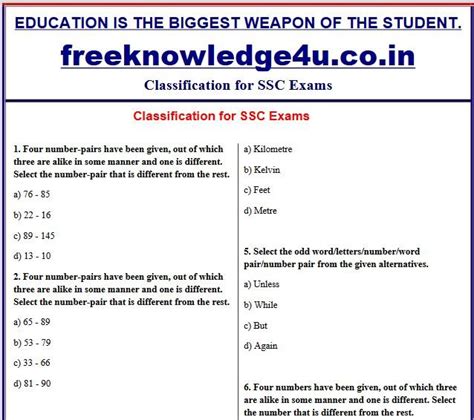 EDUCATION IS THE BIGGEST WEAPON OF THE STUDENT.

freeknowledge4u.co.in

Classification for SSC Exams

Classification for SSC Exams

1. Four number-pairs have been given, out of which three are alike in some manner and one is different. Select the number-pair that is different from the rest.

a) 76 - 85

b) 22 - 16

c) 89 - 145

d) 13 - 10

2. Four number-pairs have been given, out of which three are alike in some manner and one is different. Select the number-pair that is different from the rest.

a) 65 - 89

b) 53 - 79

c) 33 - 66

d) 81 - 90

a) Kilometre

b) Kelvin

c) Feet

d) Metre

5. Select the odd word/letters/number/word pair/number pair from the given alternatives.

a) Unless

b) While

c) But

d) Again

6. Four numbers have been given, out of which three are alike in some manner and one is different. Select the number that is different from the rest.